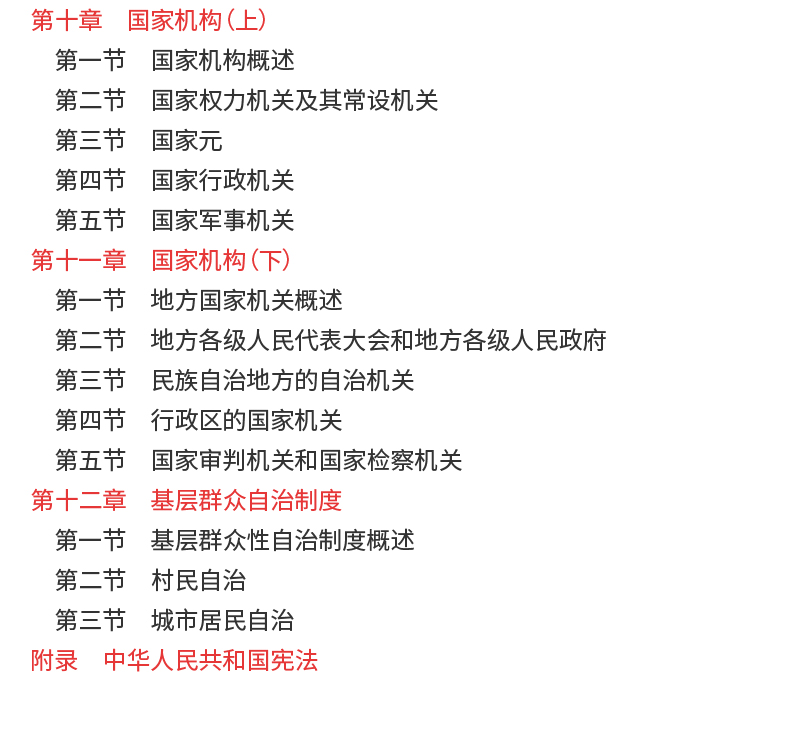 第十章　国家机构（上）

第一节　国家机构概述

第二节　国家权力机关及其常设机关

第三节　国家元

第四节　国家行政机关

第五节　国家军事机关

第十一章　国家机构（下）

第一节　地方国家机关概述

第二节　地方各级人民代表大会和地方各级人民政府

第三节　民族自治地方的自治机关

第四节　行政区的国家机关

第五节　国家审判机关和国家检察机关

第十二章　基层群众自治制度

第一节　基层群众性自治制度概述

第二节　村民自治

第三节　城市居民自治

附录　中华人民共和国宪法